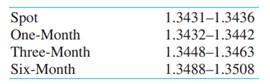 | | |
|---|---|
| Spot | 1.3431–1.3436 |
| One-Month | 1.3432–1.3442 |
| Three-Month | 1.3448–1.3463 |
| Six-Month | 1.3488–1.3508 |